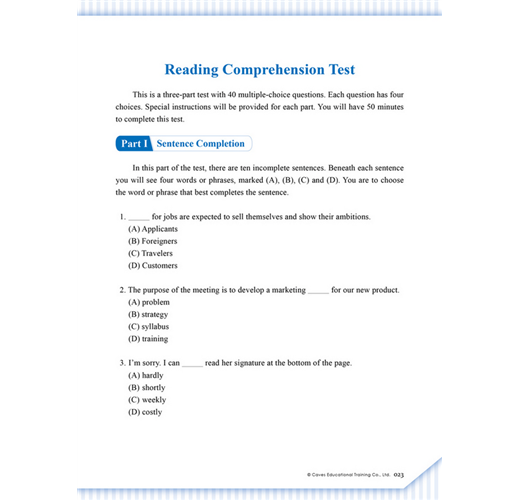 Reading Comprehension Test

This is a three-part test with 40 multiple-choice questions. Each question has four choices. Special instructions will be provided for each part. You will have 50 minutes to complete this test.

Part I Sentence Completion

In this part of the test, there are ten incomplete sentences. Beneath each sentence you will see four words or phrases, marked (A), (B), (C) and (D). You are to choose the word or phrase that best completes the sentence.

1. _____ for jobs are expected to sell themselves and show their ambitions.
(A) Applicants
(B) Foreigners
(C) Travelers
(D) Customers

2. The purpose of the meeting is to develop a marketing _____ for our new product.
(A) problem
(B) strategy
(C) syllabus
(D) training

3. I'm sorry. I can _____ read her signature at the bottom of the page.
(A) hardly
(B) shortly
(C) weekly
(D) costly

© Caves Educational Training Co., Ltd. 023